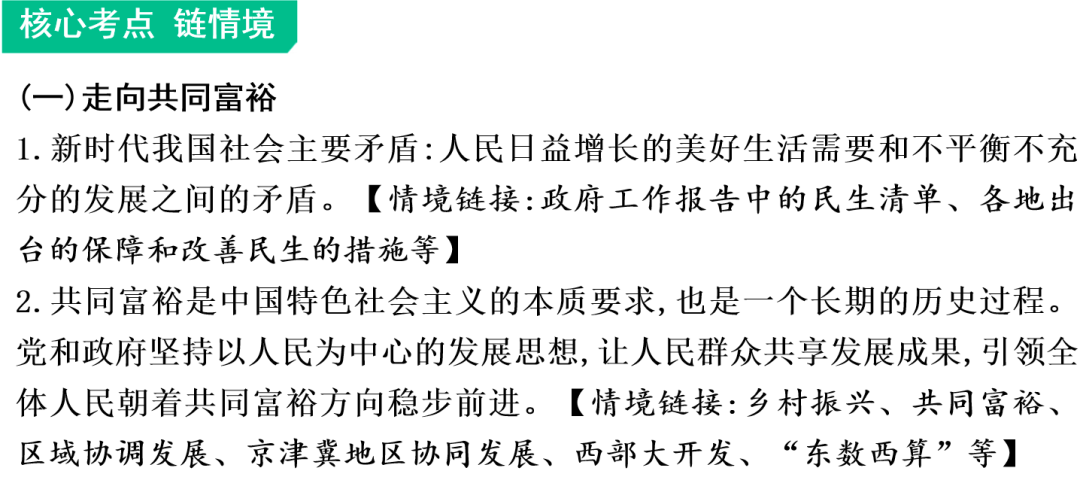 核心考点 链情境

(一)走向共同富裕

1.新时代我国社会主要矛盾:人民日益增长的美好生活需要和不平衡不充分的发展之间的矛盾。【情境链接:政府工作报告中的民生清单、各地出台的保障和改善民生的措施等】

2.共同富裕是中国特色社会主义的本质要求,也是一个长期的历史过程。党和政府坚持以人民为中心的发展思想,让人民群众共享发展成果,引领全体人民朝着共同富裕方向稳步前进。【情境链接:乡村振兴、共同富裕、区域协调发展、京津冀地区协同发展、西部大开发、“东数西算”等】